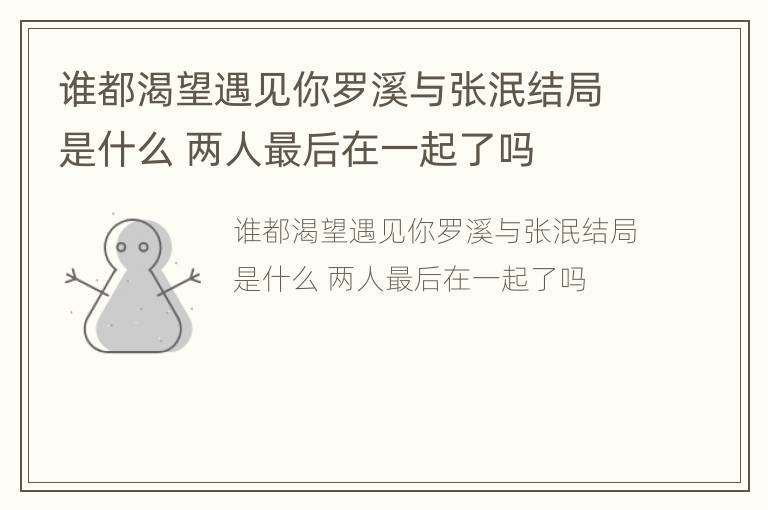 谁都渴望遇见你罗溪与张泯结局是什么 两人最后在一起了吗

谁都渴望遇见你罗溪与张泯结局是什么 两人最后在一起了吗